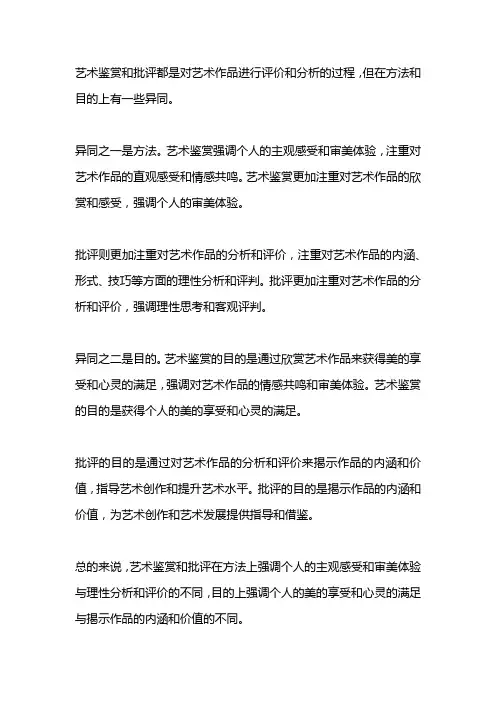 艺术鉴赏和批评都是对艺术作品进行评价和分析的过程，但在方法和目的上有一些异同。

异同之一是方法。艺术鉴赏强调个人的主观感受和审美体验，注重对艺术作品的直观感受和情感共鸣。艺术鉴赏更加注重对艺术作品的欣赏和感受，强调个人的审美体验。

批评则更加注重对艺术作品的分析和评价，注重对艺术作品的内涵、形式、技巧等方面的理性分析和评判。批评更加注重对艺术作品的分析和评价，强调理性思考和客观评判。

异同之二是目的。艺术鉴赏的目的是通过欣赏艺术作品来获得美的享受和心灵的满足，强调对艺术作品的情感共鸣和审美体验。艺术鉴赏的目的是获得个人的美的享受和心灵的满足。

批评的目的是通过对艺术作品的分析和评价来揭示作品的内涵和价值，指导艺术创作和提升艺术水平。批评的目的是揭示作品的内涵和价值，为艺术创作和艺术发展提供指导和借鉴。

总的来说，艺术鉴赏和批评在方法上强调个人的主观感受和审美体验与理性分析和评价的不同，目的上强调个人的美的享受和心灵的满足与揭示作品的内涵和价值的不同。